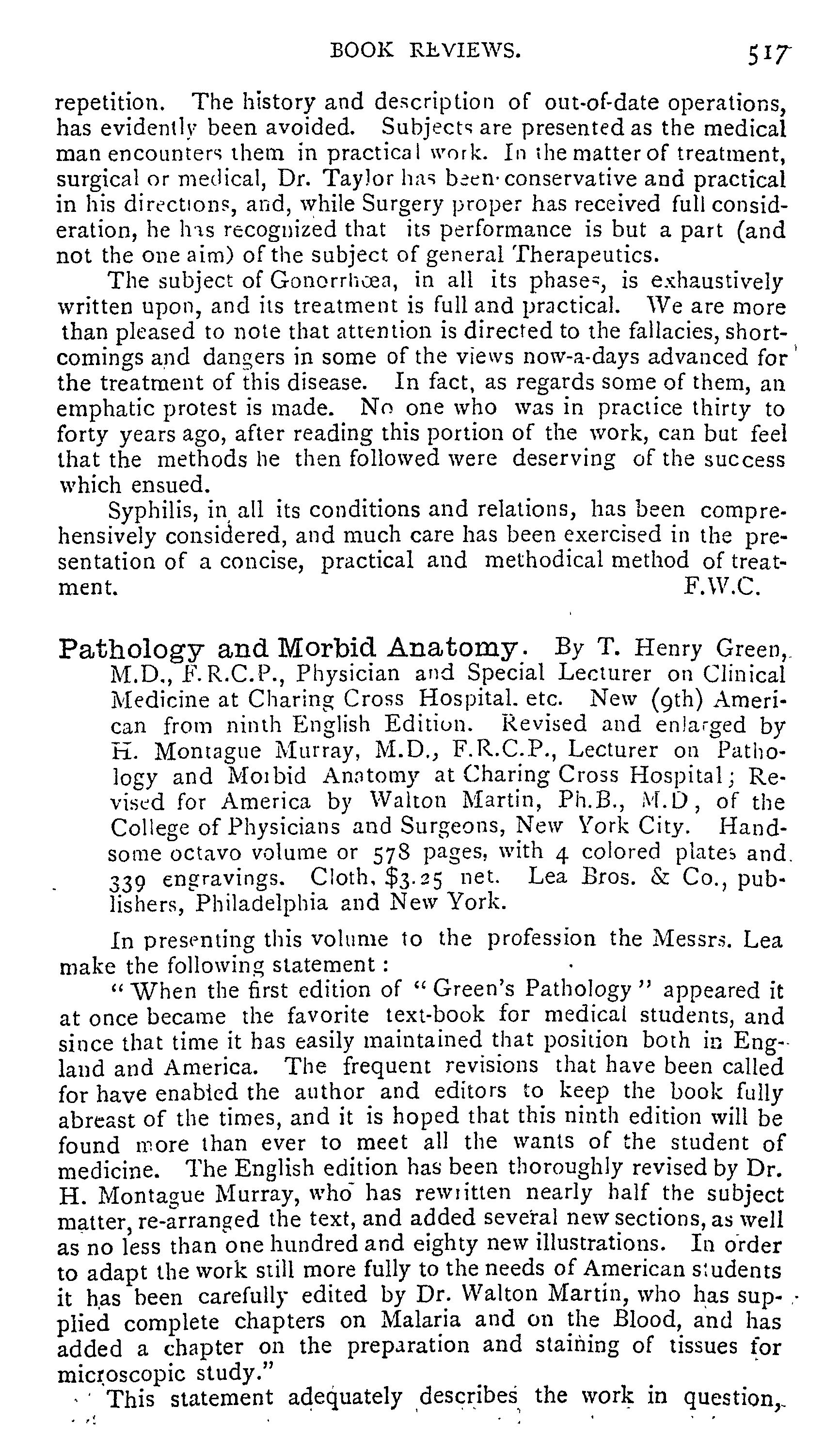 BOOK REVIEWS. 517

repetition. The history and description of out-of-date operations, has evidently been avoided. Subjects are presented as the medical man encounters them in practical work. In the matter of treatment, surgical or medical, Dr. Taylor has been conservative and practical in his directions, and, while Surgery proper has received full consideration, he has recognized that its performance is but a part (and not the one aim) of the subject of general Therapeutics.

The subject of Gonorrhœa, in all its phases, is exhaustively written upon, and its treatment is full and practical. We are more than pleased to note that attention is directed to the fallacies, shortcomings and dangers in some of the views now-a-days advanced for the treatment of this disease. In fact, as regards some of them, an emphatic protest is made. No one who was in practice thirty to forty years ago, after reading this portion of the work, can but feel that the methods he then followed were deserving of the success which ensued.

Syphilis, in all its conditions and relations, has been comprehensively considered, and much care has been exercised in the presentation of a concise, practical and methodical method of treatment. F.W.C.

Pathology and Morbid Anatomy. By T. Henry Green, M.D., F.R.C.P., Physician and Special Lecturer on Clinical Medicine at Charing Cross Hospital. etc. New (9th) American from ninth English Edition. Revised and enlarged by H. Montague Murray, M.D., F.R.C.P., Lecturer on Pathology and Morbid Anatomy at Charing Cross Hospital; Revised for America by Walton Martin, Ph.B., M.D, of the College of Physicians and Surgeons, New York City. Handsome octavo volume or 578 pages, with 4 colored plates and 339 engravings. Cloth, $3.25 net. Lea Bros. & Co., publishers, Philadelphia and New York.

In presenting this volume to the profession the Messrs. Lea make the following statement:

"When the first edition of "Green's Pathology" appeared it at once became the favorite text-book for medical students, and since that time it has easily maintained that position both in England and America. The frequent revisions that have been called for have enabled the author and editors to keep the book fully abreast of the times, and it is hoped that this ninth edition will be found more than ever to meet all the wants of the student of medicine. The English edition has been thoroughly revised by Dr. H. Montague Murray, who has rewritten nearly half the subject matter, re-arranged the text, and added several new sections, as well as no less than one hundred and eighty new illustrations. In order to adapt the work still more fully to the needs of American students it has been carefully edited by Dr. Walton Martin, who has supplied complete chapters on Malaria and on the Blood, and has added a chapter on the preparation and staining of tissues for microscopic study."

This statement adequately describes the work in question,